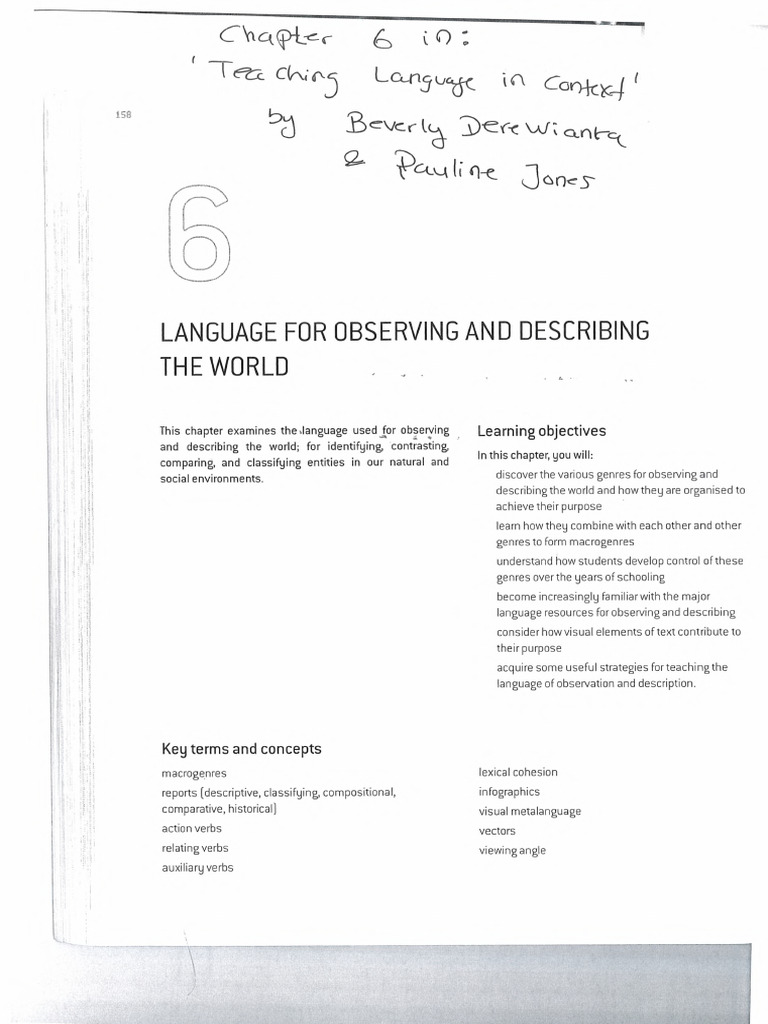 Chapter 6 in:
'Teaching Language in Context'
by Beverly Derewianka
& Pauline Jones

158

6

LANGUAGE FOR OBSERVING AND DESCRIBING THE WORLD

This chapter examines the language used for observing and describing the world; for identifying, contrasting, comparing, and classifying entities in our natural and social environments.

Learning objectives

In this chapter, you will:

discover the various genres for observing and describing the world and how they are organised to achieve their purpose

learn how they combine with each other and other genres to form macrogenres

understand how students develop control of these genres over the years of schooling

become increasingly familiar with the major language resources for observing and describing

consider how visual elements of text contribute to their purpose

acquire some useful strategies for teaching the language of observation and description.

Key terms and concepts

macrogenres
reports (descriptive, classifying, compositional, comparative, historical)
action verbs
relating verbs
auxiliary verbs

lexical cohesion
infographics
visual metalanguage
vectors
viewing angle